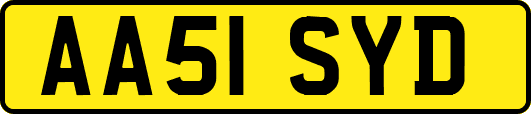 AA51 SYD